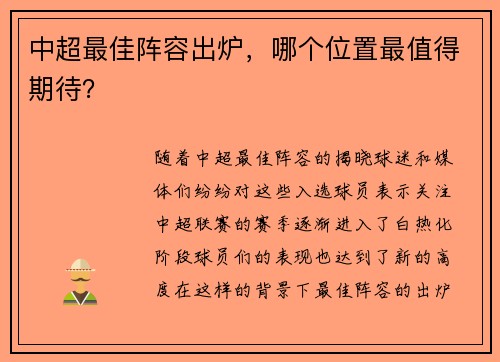 中超最佳阵容出炉，哪个位置最值得期待?

随着中超最佳阵容的揭晓球迷和媒体们纷纷对这些入选球员表示关注中超联赛的赛季逐渐进入了白热化阶段球员们的表现也达到了新的高度在这样的背景下最佳阵容的出炉